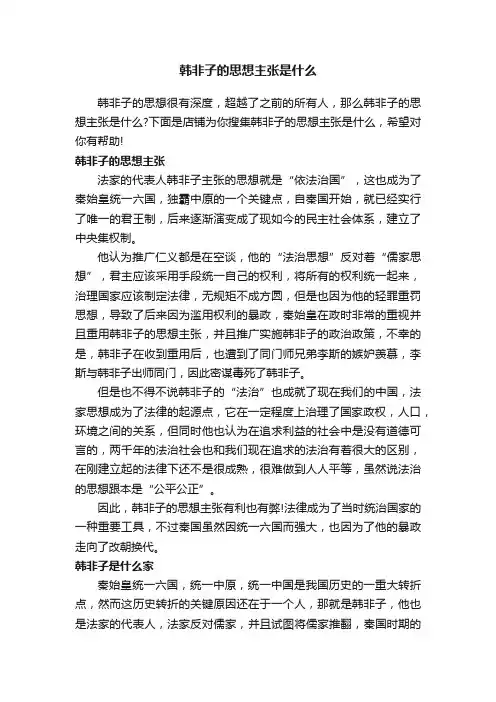 韩非子的思想主张是什么

韩非子的思想很有深度，超越了之前的所有人，那么韩非子的思想主张是什么?下面是店铺为你搜集韩非子的思想主张是什么，希望对你有帮助!

韩非子的思想主张

法家的代表人韩非子主张的思想就是“依法治国”，这也成为了秦始皇统一六国，独霸中原的一个关键点，自秦国开始，就已经实行了唯一的君王制，后来逐渐演变成了现如今的民主社会体系，建立了中央集权制。

他认为推广仁义都是在空谈，他的“法治思想”反对着“儒家思想”，君主应该采用手段统一自己的权利，将所有的权利统一起来，治理国家应该制定法律，无规矩不成方圆，但是也因为他的轻罪重罚思想，导致了后来因为滥用权利的暴政，秦始皇在政时非常的重视并且重用韩非子的思想主张，并且推广实施韩非子的政治政策，不幸的是，韩非子在收到重用后，也遭到了同门师兄弟李斯的嫉妒羡慕，李斯与韩非子出师同门，因此密谋毒死了韩非子。

但是也不得不说韩非子的“法治”也成就了现在我们的中国，法家思想成为了法律的起源点，它在一定程度上治理了国家政权，人口，环境之间的关系，但同时他也认为在追求利益的社会中是没有道德可言的，两千年的法治社会也和我们现在追求的法治有着很大的区别，在刚建立起的法律下还不是很成熟，很难做到人人平等，虽然说法治的思想跟本是“公平公正”。

因此，韩非子的思想主张有利也有弊!法律成为了当时统治国家的一种重要工具，不过秦国虽然因统一六国而强大，也因为了他的暴政走向了改朝换代。

韩非子是什么家

秦始皇统一六国，统一中原，统一中国是我国历史的一重大转折点，然而这历史转折的关键原因还在于一个人，那就是韩非子，他也是法家的代表人，法家反对儒家，并且试图将儒家推翻，秦国时期的